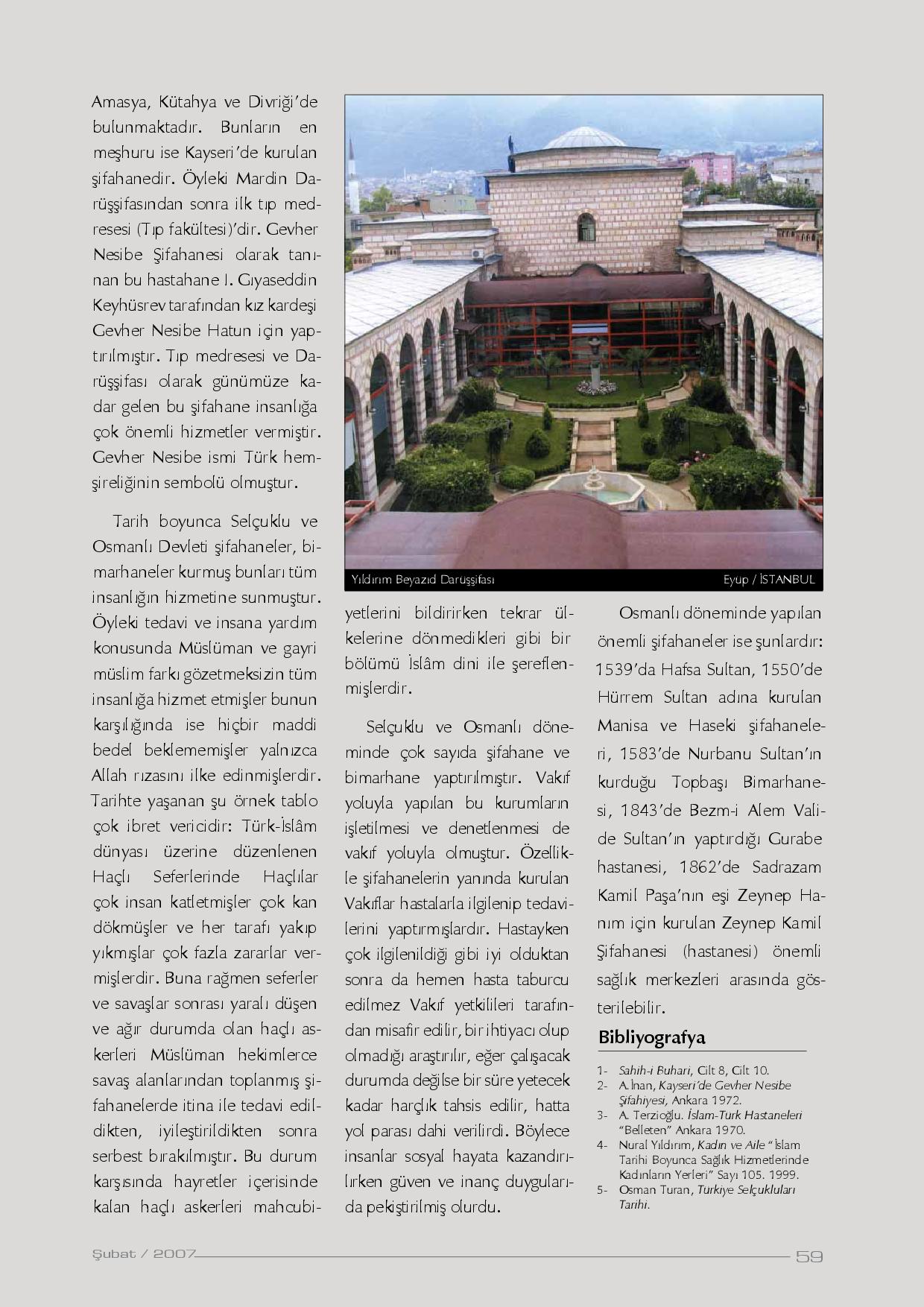 Amasya, Kütahya ve Divriği'de bulunmaktadır. Bunların en meşhuru ise Kayseri'de kurulan şifahanedir. Öyleki Mardin Darüşşifasından sonra ilk tıp medresesi (Tıp fakültesi)'dir. Gevher Nesibe Şifahanesi olarak tanınan bu hastahane I. Gıyaseddin Keyhüsrev tarafından kız kardeşi Gevher Nesibe Hatun için yaptırılmıştır. Tıp medresesi ve Darüşşifası olarak günümüze kadar gelen bu şifahane insanlığa çok önemli hizmetler vermiştir. Gevher Nesibe ismi Türk hemşireliğinin sembolü olmuştur.

Tarih boyunca Selçuklu ve Osmanlı Devleti şifahaneler, bimarhaneler kurmuş bunları tüm insanlığın hizmetine sunmuştur. Öyleki tedavi ve insana yardım konusunda Müslüman ve gayri müslim farkı gözetmeksizin tüm insanlığa hizmet etmişler bunun karşılığında ise hiçbir maddi bedel beklememişler yalnızca Allah rızasını ilke edinmişlerdir. Tarihte yaşanan şu örnek tablo çok ibret vericidir: Türk-İslâm dünyası üzerine düzenlenen Haçlı Seferlerinde Haçlılar çok insan katletmişler çok kan dökmüşler ve her tarafı yakıp yıkmışlar çok fazla zararlar vermişlerdir. Buna rağmen seferler ve savaşlar sonrası yaralı düşen ve ağır durumda olan haçlı askerleri Müslüman hekimlerce savaş alanlarından toplanmış şifahanelerde itina ile tedavi edildikten, iyileştirildikten sonra serbest bırakılmıştır. Bu durum karşısında hayretler içerisinde kalan haçlı askerleri mahcubiyetlerini bildirirken tekrar ülkelerine dönmedikleri gibi bir bölümü İslâm dini ile şereflenmişlerdir.

Yıldırım Beyazıd Darüşşifası

Eyup / İSTANBUL

Selçuklu ve Osmanlı döneminde çok sayıda şifahane ve bimarhane yaptırılmıştır. Vakıf yoluyla yapılan bu kurumların işletilmesi ve denetlenmesi de vakıf yoluyla olmuştur. Özellikle şifahanelerin yanında kurulan Vakıflar hastalarla ilgilenip tedavilerini yaptırmışlardır. Hastayken çok ilgilenildiği gibi iyi olduktan sonra da hemen hasta taburcu edilmez Vakıf yetkilileri tarafından misafir edilir, bir ihtiyacı olup olmadığı araştırılır, eğer çalışacak durumda değilse bir süre yetecek kadar harçlık tahsis edilir, hatta yol parası dahi verilirdi. Böylece insanlar sosyal hayata kazandırılırken güven ve inanç duygularıda pekiştirilmiş olurdu.

Osmanlı döneminde yapılan önemli şifahaneler ise şunlardır: 1539'da Hafsa Sultan, 1550'de Hürrem Sultan adına kurulan Manisa ve Haseki şifahaneleri, 1583'de Nurbanu Sultan'ın kurduğu Topbaşı Bimarhanesi, 1843'de Bezm-i Alem Valide Sultan'ın yaptırdığı Gurabe hastanesi, 1862'de Sadrazam Kamil Paşa'nın eşi Zeynep Hanım için kurulan Zeynep Kamil Şifahanesi (hastanesi) önemli sağlık merkezleri arasında gösterilebilir.

Bibliyografya

1- Sahih-i Buhari, Cilt 8, Cilt 10.
2- A.İnan, Kayseri'de Gevher Nesibe Şifahiyesi, Ankara 1972.
3- A. Terzioğlu. İslam-Turk Hastaneleri "Belleten" Ankara 1970.
4- Nural Yıldırım, Kadın ve Aile "İslam Tarihi Boyunca Sağlık Hizmetlerinde Kadınların Yerleri" Sayı 105. 1999.
5- Osman Turan, Turkiye Selçukluları Tarihi.

Şubat / 2007

59